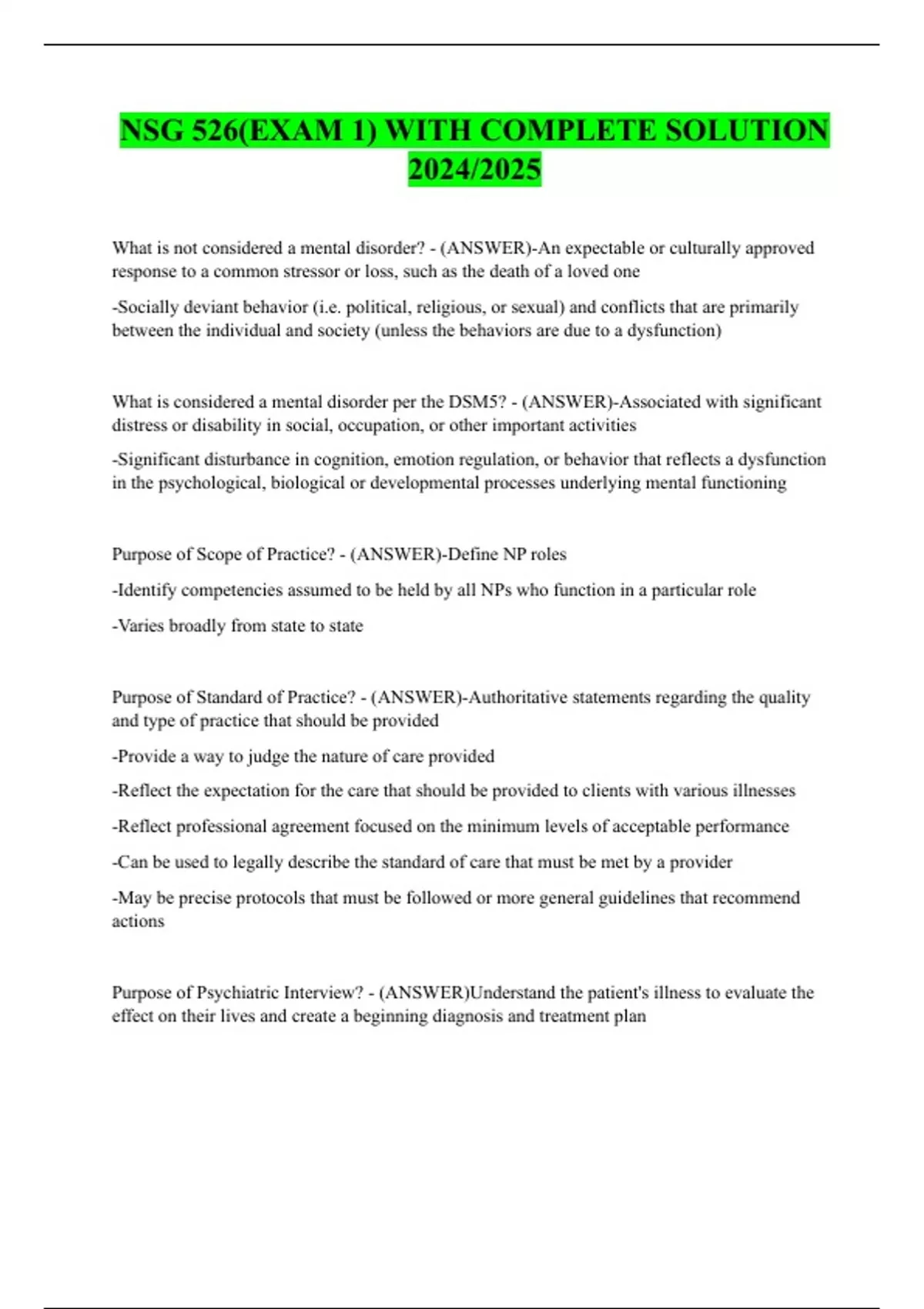 NSG 526(EXAM 1) WITH COMPLETE SOLUTION 2024/2025

What is not considered a mental disorder? - (ANSWER)-An expectable or culturally approved response to a common stressor or loss, such as the death of a loved one

-Socially deviant behavior (i.e. political, religious, or sexual) and conflicts that are primarily between the individual and society (unless the behaviors are due to a dysfunction)

What is considered a mental disorder per the DSM5? - (ANSWER)-Associated with significant distress or disability in social, occupation, or other important activities

-Significant disturbance in cognition, emotion regulation, or behavior that reflects a dysfunction in the psychological, biological or developmental processes underlying mental functioning

Purpose of Scope of Practice? - (ANSWER)-Define NP roles

-Identify competencies assumed to be held by all NPs who function in a particular role

-Varies broadly from state to state

Purpose of Standard of Practice? - (ANSWER)-Authoritative statements regarding the quality and type of practice that should be provided

-Provide a way to judge the nature of care provided

-Reflect the expectation for the care that should be provided to clients with various illnesses

-Reflect professional agreement focused on the minimum levels of acceptable performance

-Can be used to legally describe the standard of care that must be met by a provider

-May be precise protocols that must be followed or more general guidelines that recommend actions

Purpose of Psychiatric Interview? - (ANSWER)Understand the patient's illness to evaluate the effect on their lives and create a beginning diagnosis and treatment plan